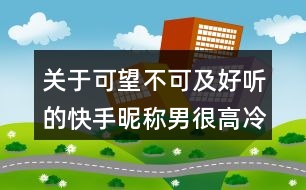 关于可望不可及好听的快手昵称男很高冷